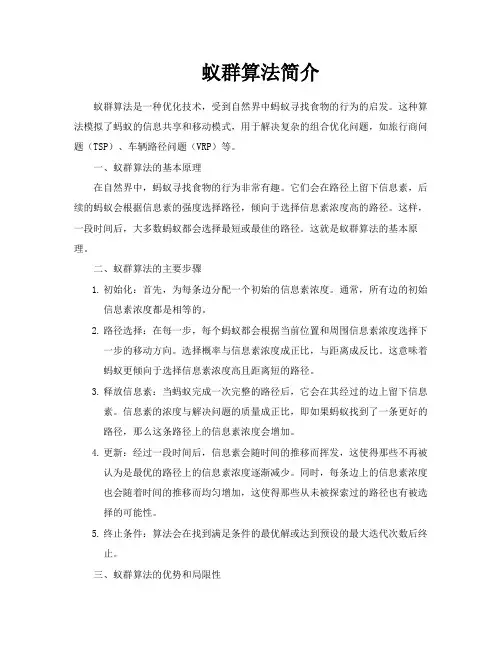 蚁群算法简介

蚁群算法是一种优化技术，受到自然界中蚂蚁寻找食物的行为的启发。这种算法模拟了蚂蚁的信息共享和移动模式，用于解决复杂的组合优化问题，如旅行商问题（TSP）、车辆路径问题（VRP）等。

一、蚁群算法的基本原理

在自然界中，蚂蚁寻找食物的行为非常有趣。它们会在路径上留下信息素，后续的蚂蚁会根据信息素的强度选择路径，倾向于选择信息素浓度高的路径。这样，一段时间后，大多数蚂蚁都会选择最短或最佳的路径。这就是蚁群算法的基本原理。

二、蚁群算法的主要步骤

1. 初始化：首先，为每条边分配一个初始的信息素浓度。通常，所有边的初始信息素浓度都是相等的。

2. 路径选择：在每一步，每个蚂蚁都会根据当前位置和周围信息素浓度选择下一步的移动方向。选择概率与信息素浓度成正比，与距离成反比。这意味着蚂蚁更倾向于选择信息素浓度高且距离短的路径。

3. 释放信息素：当蚂蚁完成一次完整的路径后，它会在其经过的边上留下信息素。信息素的浓度与解决问题的质量成正比，即如果蚂蚁找到了一条更好的路径，那么这条路径上的信息素浓度会增加。

4. 更新：经过一段时间后，信息素会随时间的推移而挥发，这使得那些不再被认为是最优的路径上的信息素浓度逐渐减少。同时，每条边上的信息素浓度也会随着时间的推移而均匀增加，这使得那些从未被探索过的路径也有被选择的可能性。

5. 终止条件：算法会在找到满足条件的最优解或达到预设的最大迭代次数后终止。

三、蚁群算法的优势和局限性